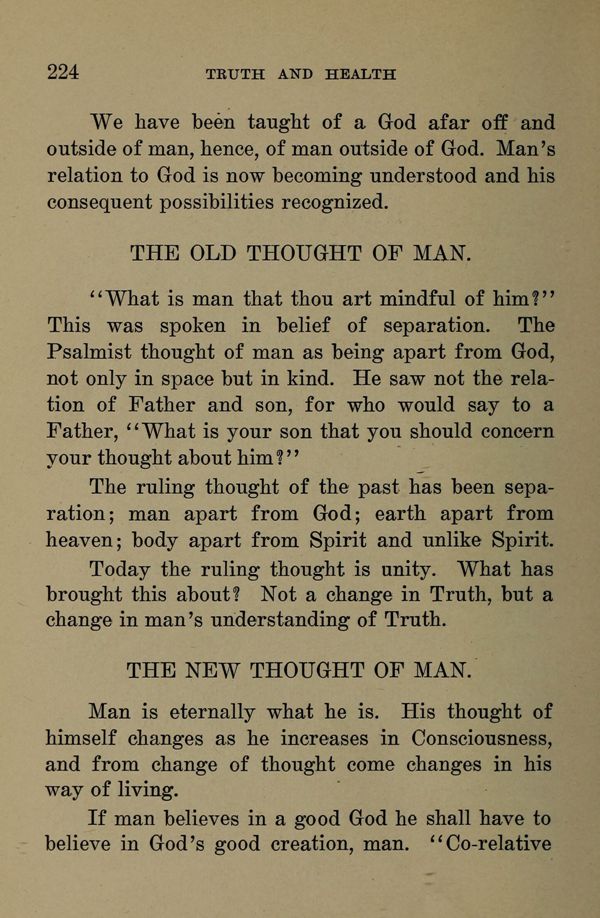 224 TRUTH AND HEALTH

We have been taught of a God afar off and outside of man, hence, of man outside of God. Man's relation to God is now becoming understood and his consequent possibilities recognized.

THE OLD THOUGHT OF MAN.

"What is man that thou art mindful of him?" This was spoken in belief of separation. The Psalmist thought of man as being apart from God, not only in space but in kind. He saw not the relation of Father and son, for who would say to a Father, "What is your son that you should concern your thought about him?"

The ruling thought of the past has been separation; man apart from God; earth apart from heaven; body apart from Spirit and unlike Spirit.

Today the ruling thought is unity. What has brought this about? Not a change in Truth, but a change in man's understanding of Truth.

THE NEW THOUGHT OF MAN.

Man is eternally what he is. His thought of himself changes as he increases in Consciousness, and from change of thought come changes in his way of living.

If man believes in a good God he shall have to believe in God's good creation, man. "Co-relative